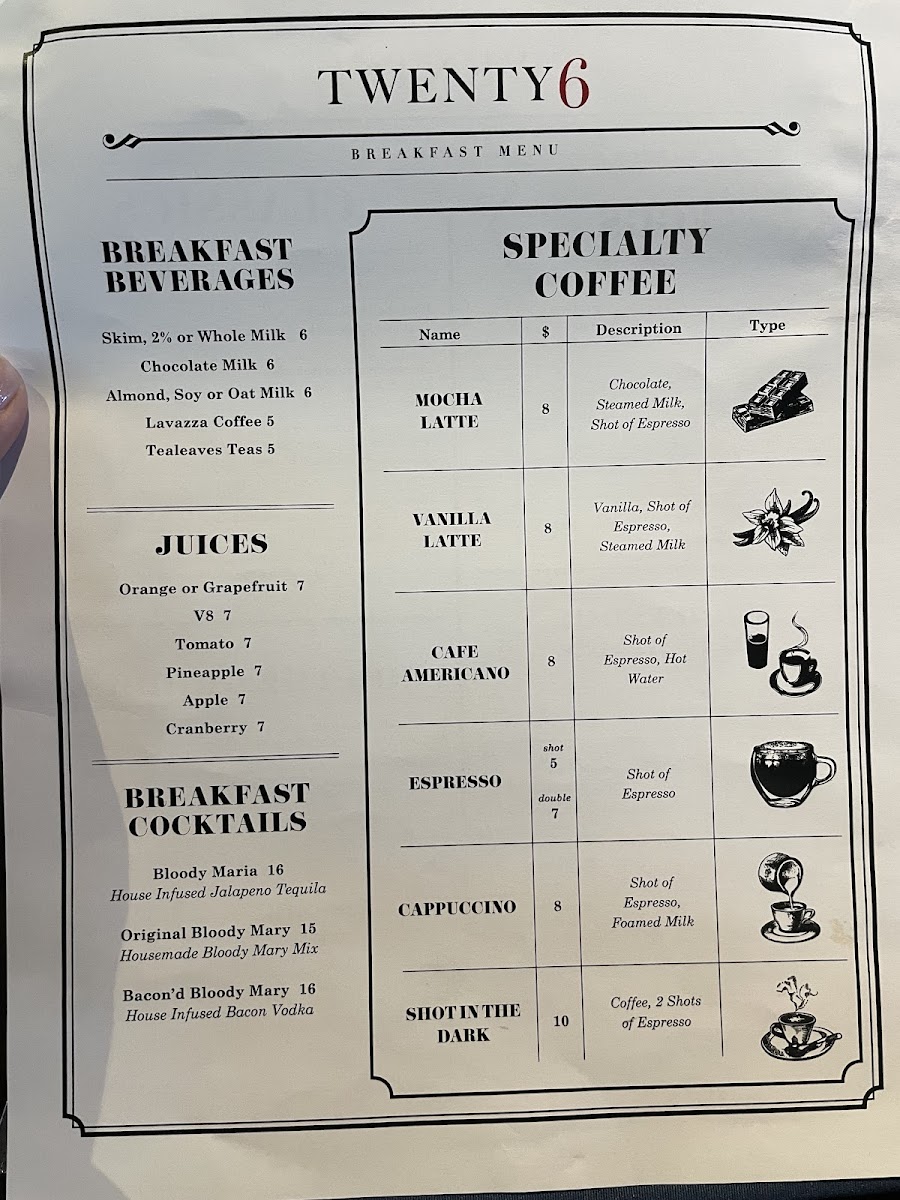 TWENTY6

BREAKFAST MENU

BREAKFAST BEVERAGES

Skim, 2% or Whole Milk 6
Chocolate Milk 6
Almond, Soy or Oat Milk 6
Lavazza Coffee 5
Tealeaves Teas 5

JUICES

Orange or Grapefruit 7
V8 7
Tomato 7
Pineapple 7
Apple 7
Cranberry 7

BREAKFAST COCKTAILS

Bloody Maria 16
House Infused Jalapeno Tequila

Original Bloody Mary 15
Housemade Bloody Mary Mix

Bacon'd Bloody Mary 16
House Infused Bacon Vodka

SPECIALTY COFFEE

| Name | $ | Description | Type |
|---|---|---|---|
| MOCHA LATTE | 8 | Chocolate, Steamed Milk, Shot of Espresso | |
| VANILLA LATTE | 8 | Vanilla, Shot of Espresso, Steamed Milk | |
| CAFE AMERICANO | 8 | Shot of Espresso, Hot Water | |
| ESPRESSO | shot 5 double 7 | Shot of Espresso | |
| CAPPUCCINO | 8 | Shot of Espresso, Foamed Milk | |
| SHOT IN THE DARK | 10 | Coffee, 2 Shots of Espresso | |